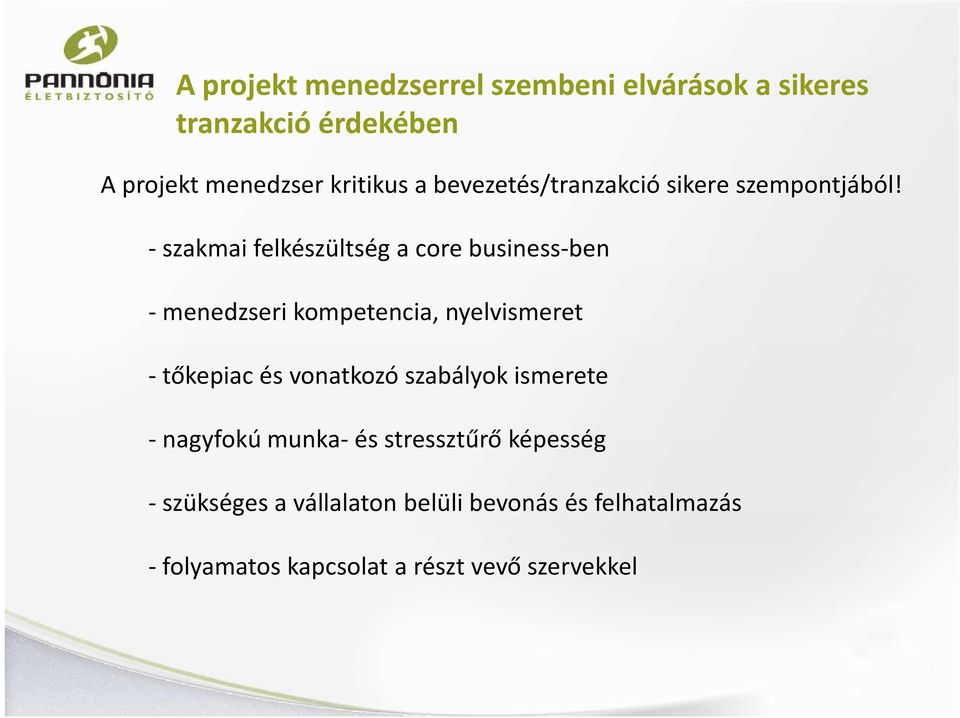 PANNÓNIA
ÉLETBIZTOSÍTÓ

A projekt menedzserrel szembeni elvárások a sikeres tranzakció érdekében

A projekt menedzser kritikus a bevezetés/tranzakció sikere szempontjából!

- szakmai felkészültség a core business-ben

- menedzseri kompetencia, nyelvismeret

- tőkepiac és vonatkozó szabályok ismerete

- nagyfokú munka- és stressztűrő képesség

- szükséges a vállalaton belüli bevonás és felhatalmazás

- folyamatos kapcsolat a részt vevő szervekkel